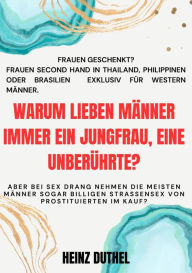 FRAUEN GESCHENKT?
FRAUEN SECOND HAND IN THAILAND, PHILIPPINEN ODER BRASILIEN EXKLUSIV FÜR WESTERN MÄNNER.

WARUM LIEBEN MÄNNER IMMER EIN JUNGFRAU, EINE UNBERÜHRTE?

ABER BEI SEX DRANG NEHMEN DIE MEISTEN MÄNNER SOGAR BILLIGEN STRASSENSEX VON PROSTITUIERTEN IM KAUF?

HEINZ DUTHEL